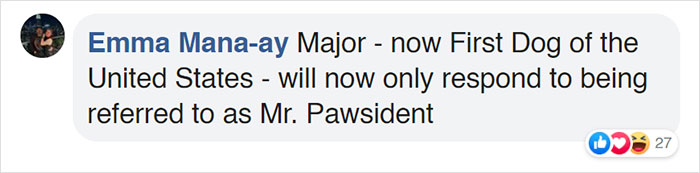 Emma Mana-ay Major - now First Dog of the United States - will now only respond to being referred to as Mr. Pawsident

27